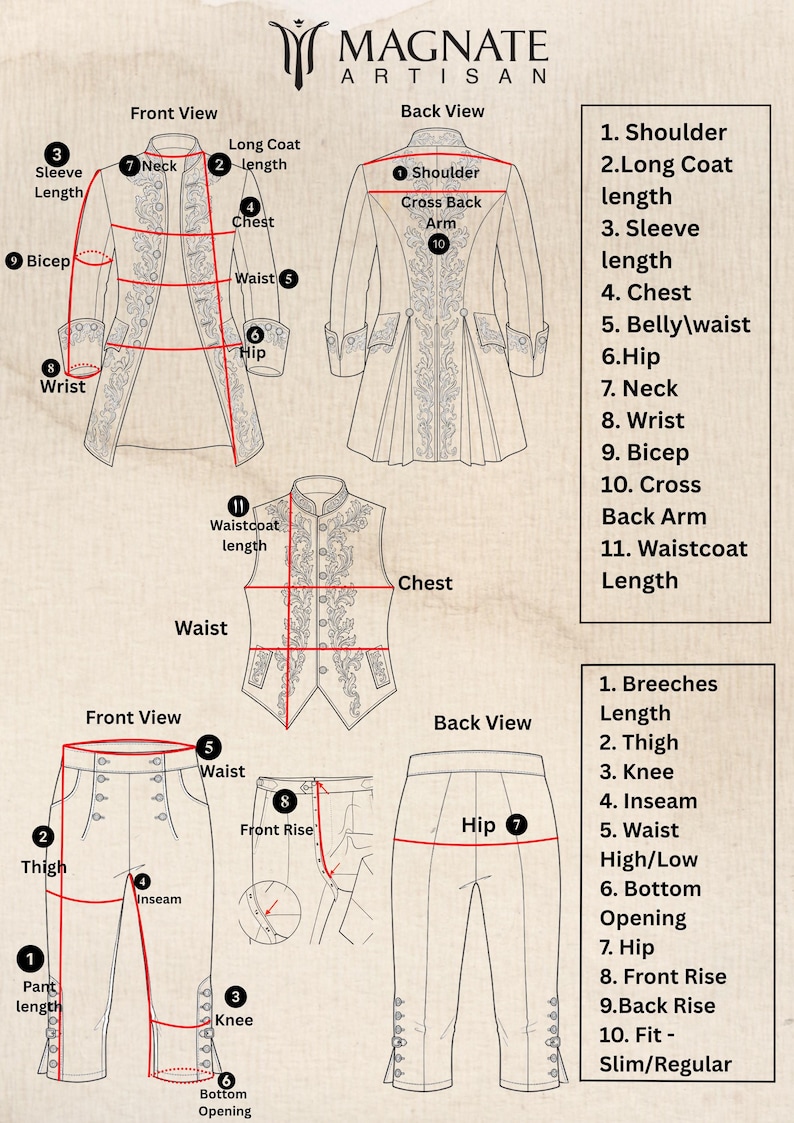 MAGNATE
ARTISAN

Front View

3
Sleeve Length

7 Neck

2 Long Coat length

4 Chest

9 Bicep

Waist 5

6 Hip

8 Wrist

Back View

1 Shoulder

Cross Back Arm
10

1. Shoulder
2.Long Coat length
3. Sleeve length
4. Chest
5. Belly\waist
6.Hip
7. Neck
8. Wrist
9. Bicep
10. Cross Back Arm
11. Waistcoat Length

11
Waistcoat length

Chest

Waist

Front View

5
Waist

2
Thigh

4
Inseam

1
Pant length

3
Knee

6
Bottom Opening

8
Front Rise

Back View

Hip 7

1. Breeches Length
2. Thigh
3. Knee
4. Inseam
5. Waist High/Low
6. Bottom Opening
7. Hip
8. Front Rise
9.Back Rise
10. Fit - Slim/Regular